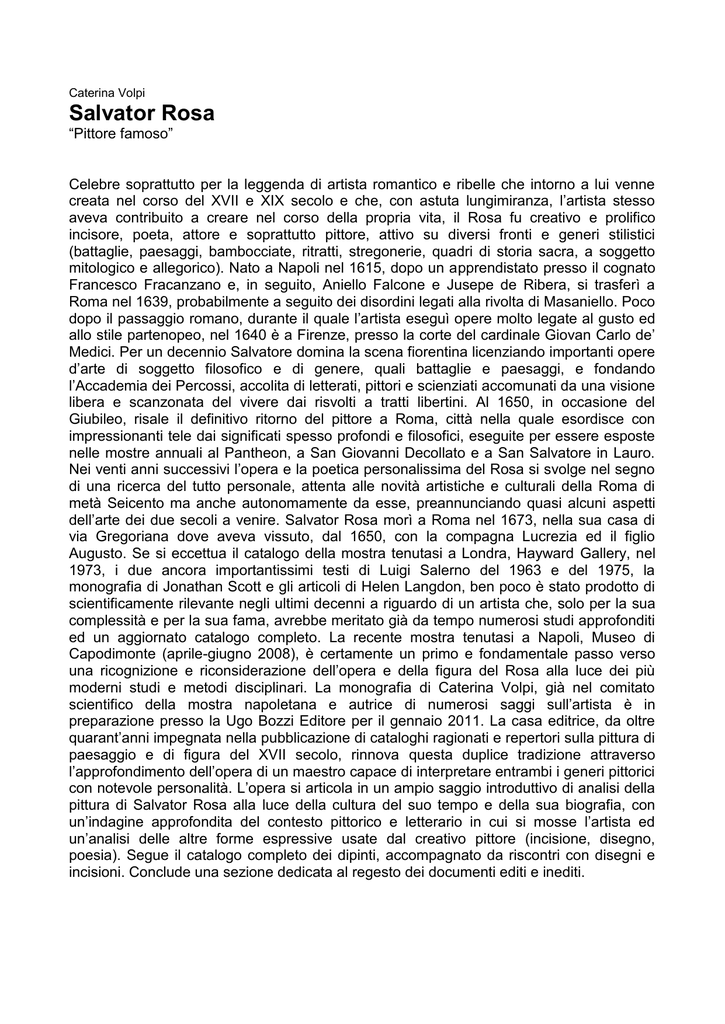 Caterina Volpi
Salvator Rosa
“Pittore famoso”

Celebre soprattutto per la leggenda di artista romantico e ribelle che intorno a lui venne creata nel corso del XVII e XIX secolo e che, con astuta lungimiranza, l’artista stesso aveva contribuito a creare nel corso della propria vita, il Rosa fu creativo e prolifico incisore, poeta, attore e soprattutto pittore, attivo su diversi fronti e generi stilistici (battaglie, paesaggi, bambocciate, ritratti, stregonerie, quadri di storia sacra, a soggetto mitologico e allegorico). Nato a Napoli nel 1615, dopo un apprendistato presso il cognato Francesco Fracanzano e, in seguito, Aniello Falcone e Jusepe de Ribera, si trasferì a Roma nel 1639, probabilmente a seguito dei disordini legati alla rivolta di Masaniello. Poco dopo il passaggio romano, durante il quale l’artista eseguì opere molto legate al gusto ed allo stile partenopeo, nel 1640 è a Firenze, presso la corte del cardinale Giovan Carlo de’ Medici. Per un decennio Salvatore domina la scena fiorentina licenziando importanti opere d’arte di soggetto filosofico e di genere, quali battaglie e paesaggi, e fondando l’Accademia dei Percossi, accolita di letterati, pittori e scienziati accomunati da una visione libera e scanzonata del vivere dai risvolti a tratti libertini. Al 1650, in occasione del Giubileo, risale il definitivo ritorno del pittore a Roma, città nella quale esordisce con impressionanti tele dai significati spesso profondi e filosofici, eseguite per essere esposte nelle mostre annuali al Pantheon, a San Giovanni Decollato e a San Salvatore in Lauro. Nei venti anni successivi l’opera e la poetica personalissima del Rosa si svolge nel segno di una ricerca del tutto personale, attenta alle novità artistiche e culturali della Roma di metà Seicento ma anche autonomamente da esse, preannunciando quasi alcuni aspetti dell’arte dei due secoli a venire. Salvator Rosa morì a Roma nel 1673, nella sua casa di via Gregoriana dove aveva vissuto, dal 1650, con la compagna Lucrezia ed il figlio Augusto. Se si eccettua il catalogo della mostra tenutasi a Londra, Hayward Gallery, nel 1973, i due ancora importantissimi testi di Luigi Salerno del 1963 e del 1975, la monografia di Jonathan Scott e gli articoli di Helen Langdon, ben poco è stato prodotto di scientificamente rilevante negli ultimi decenni a riguardo di un artista che, solo per la sua complessità e per la sua fama, avrebbe meritato già da tempo numerosi studi approfonditi ed un aggiornato catalogo completo. La recente mostra tenutasi a Napoli, Museo di Capodimonte (aprile-giugno 2008), è certamente un primo e fondamentale passo verso una ricognizione e riconsiderazione dell’opera e della figura del Rosa alla luce dei più moderni studi e metodi disciplinari. La monografia di Caterina Volpi, già nel comitato scientifico della mostra napoletana e autrice di numerosi saggi sull’artista è in preparazione presso la Ugo Bozzi Editore per il gennaio 2011. La casa editrice, da oltre quarant’anni impegnata nella pubblicazione di cataloghi ragionati e repertori sulla pittura di paesaggio e di figura del XVII secolo, rinnova questa duplice tradizione attraverso l’approfondimento dell’opera di un maestro capace di interpretare entrambi i generi pittorici con notevole personalità. L’opera si articola in un ampio saggio introduttivo di analisi della pittura di Salvator Rosa alla luce della cultura del suo tempo e della sua biografia, con un’indagine approfondita del contesto pittorico e letterario in cui si mosse l’artista ed un’analisi delle altre forme espressive usate dal creativo pittore (incisione, disegno, poesia). Segue il catalogo completo dei dipinti, accompagnato da riscontri con disegni e incisioni. Conclude una sezione dedicata al regesto dei documenti editi e inediti.